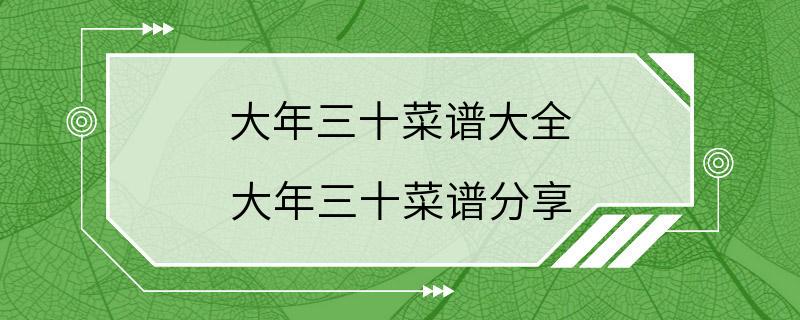 大年三十菜谱大全
大年三十菜谱分享